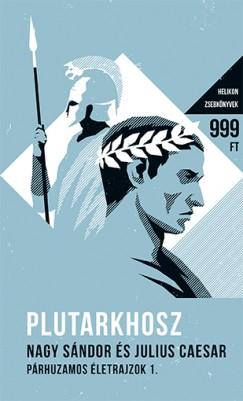 HELIKON
ZSEBKÖNYVEK
999
FT

PLUTARKHOSZ
NAGY SÁNDOR ÉS JULIUS CAESAR
PÁRHUZAMOS ÉLETRAJZOK 1.